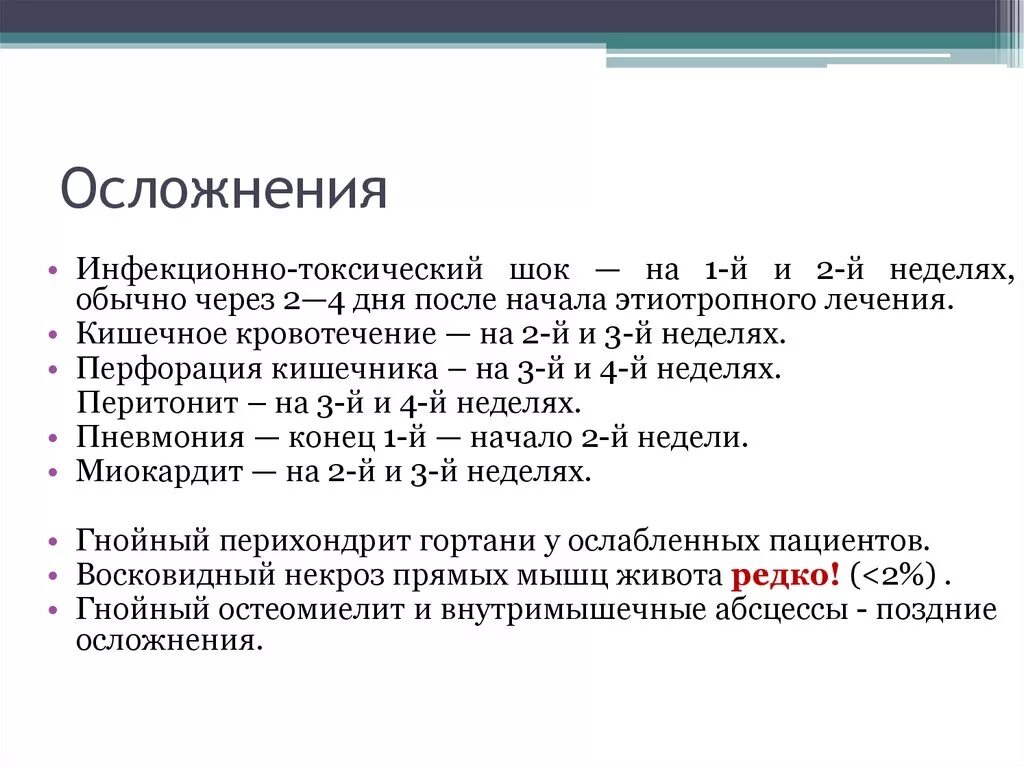 Осложнения

• Инфекционно-токсический шок — на 1-й и 2-й неделях, обычно через 2—4 дня после начала этиотропного лечения.
• Кишечное кровотечение — на 2-й и 3-й неделях.
• Перфорация кишечника – на 3-й и 4-й неделях.
Перитонит – на 3-й и 4-й неделях.
• Пневмония — конец 1-й — начало 2-й недели.
• Миокардит — на 2-й и 3-й неделях.

• Гнойный перихондрит гортани у ослабленных пациентов.
• Восковидный некроз прямых мышц живота редко! (<2%) .
• Гнойный остеомиелит и внутримышечные абсцессы - поздние осложнения.